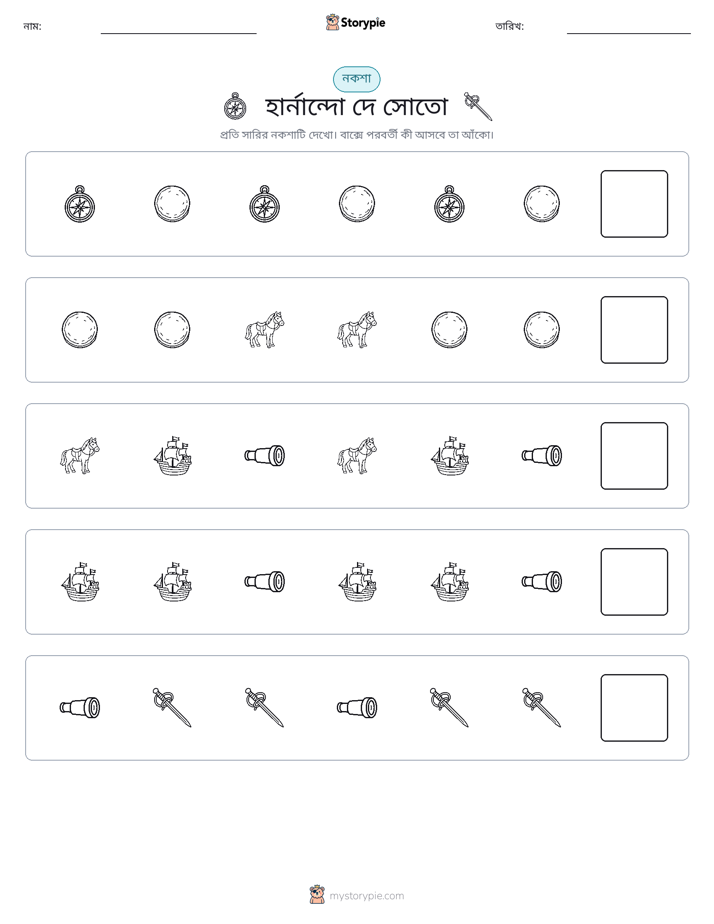 নাম: ____ Storypie তারিখ: ____

নকশা

হার্নান্দো দে সোতো

প্রতি সারির নকশাটি দেখো। বাক্সে পরবর্তী কী আসবে তা আঁকো।

mystorypie.com